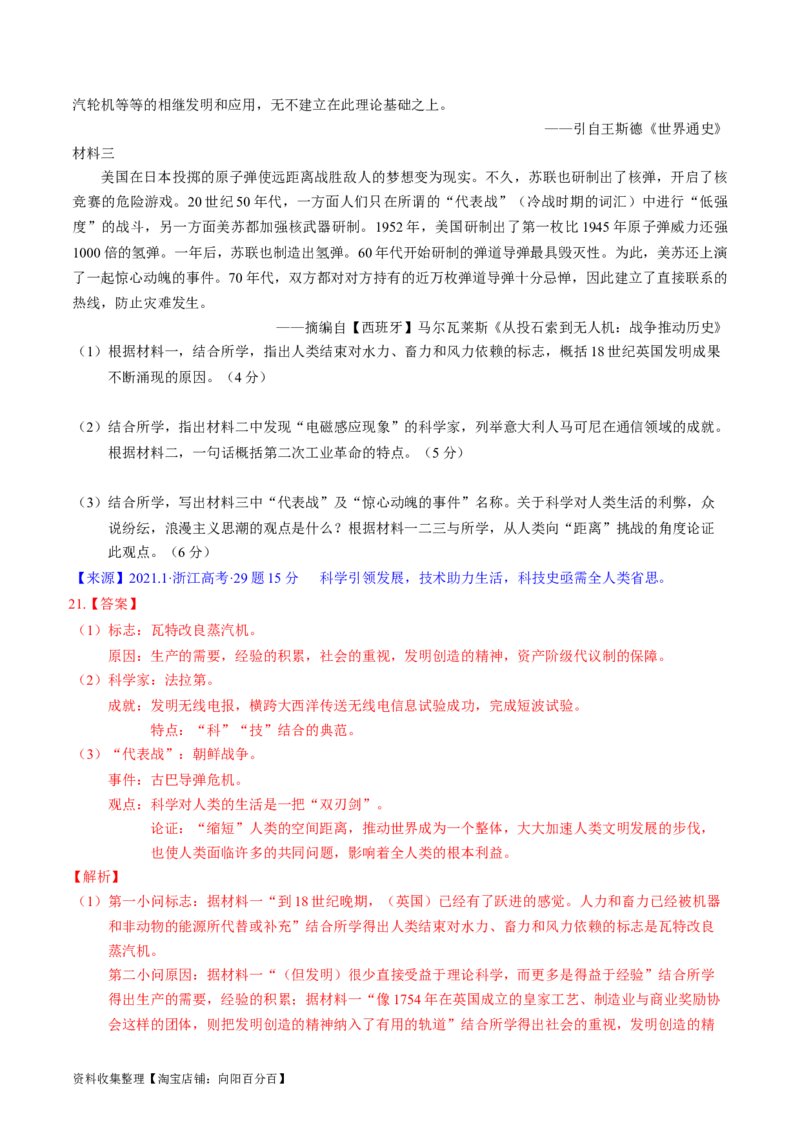 汽轮机等等的相继发明和应用，无不建立在此理论基础之上。

——引自王斯德《世界通史》

材料三

美国在日本投掷的原子弹使远距离战胜敌人的梦想变为现实。不久，苏联也研制出了核弹，开启了核竞赛的危险游戏。20世纪50年代，一方面人们只在所谓的“代表战”（冷战时期的词汇）中进行“低强度”的战斗，另一方面美苏都加强核武器研制。1952年，美国研制出了第一枚比1945年原子弹威力还强1000倍的氢弹。一年后，苏联也制造出氢弹。60年代开始研制的弹道导弹最具毁灭性。为此，美苏还上演了一起惊心动魄的事件。70年代，双方都对对方持有的近万枚弹道导弹十分忌惮，因此建立了直接联系的热线，防止灾难发生。

——摘编自【西班牙】马尔瓦莱斯《从投石索到无人机：战争推动历史》

（1）根据材料一，结合所学，指出人类结束对水力、畜力和风力依赖的标志，概括18世纪英国发明成果不断涌现的原因。（4分）

（2）结合所学，指出材料二中发现“电磁感应现象”的科学家，列举意大利人马可尼在通信领域的成就。根据材料二，一句话概括第二次工业革命的特点。（5分）

（3）结合所学，写出材料三中“代表战”及“惊心动魄的事件”名称。关于科学对人类生活的利弊，众说纷纭，浪漫主义思潮的观点是什么？根据材料一二三与所学，从人类向“距离”挑战的角度论证此观点。（6分）

【来源】2021.1·浙江高考·29题15分 科学引领发展，技术助力生活，科技史亟需全人类省思。

21.【答案】

（1）标志：瓦特改良蒸汽机。

原因：生产的需要，经验的积累，社会的重视，发明创造的精神，资产阶级代议制的保障。

（2）科学家：法拉第。

成就：发明无线电报，横跨大西洋传送无线电信息试验成功，完成短波试验。

特点：“科”“技”结合的典范。

（3）“代表战”：朝鲜战争。

事件：古巴导弹危机。

观点：科学对人类的生活是一把“双刃剑”。

论证：“缩短”人类的空间距离，推动世界成为一个整体，大大加速人类文明发展的步伐，也使人类面临许多的共同问题，影响着全人类的根本利益。

【解析】

（1）第一小问标志：据材料一“到18世纪晚期，（英国）已经有了跃进的感觉。人力和畜力已经被机器和非动物的能源所代替或补充”结合所学得出人类结束对水力、畜力和风力依赖的标志是瓦特改良蒸汽机。

第二小问原因：据材料一“（但发明）很少直接受益于理论科学，而更多是得益于经验”结合所学得出生产的需要，经验的积累；据材料一“像1754年在英国成立的皇家工艺、制造业与商业奖励协会这样的团体，则把发明创造的精神纳入了有用的轨道”结合所学得出社会的重视，发明创造的精

资料收集整理【淘宝店铺：向阳百分百】